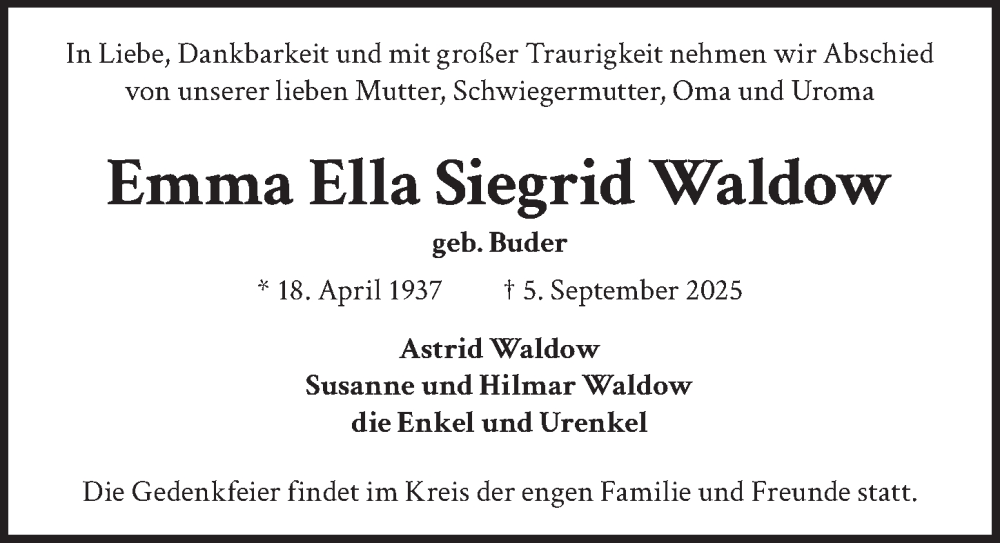 In Liebe, Dankbarkeit und mit großer Traurigkeit nehmen wir Abschied von unserer lieben Mutter, Schwiegermutter, Oma und Uroma

Emma Ella Siegrid Waldow

geb. Buder

* 18. April 1937 † 5. September 2025

Astrid Waldow
Susanne und Hilmar Waldow
die Enkel und Urenkel

Die Gedenkfeier findet im Kreis der engen Familie und Freunde statt.